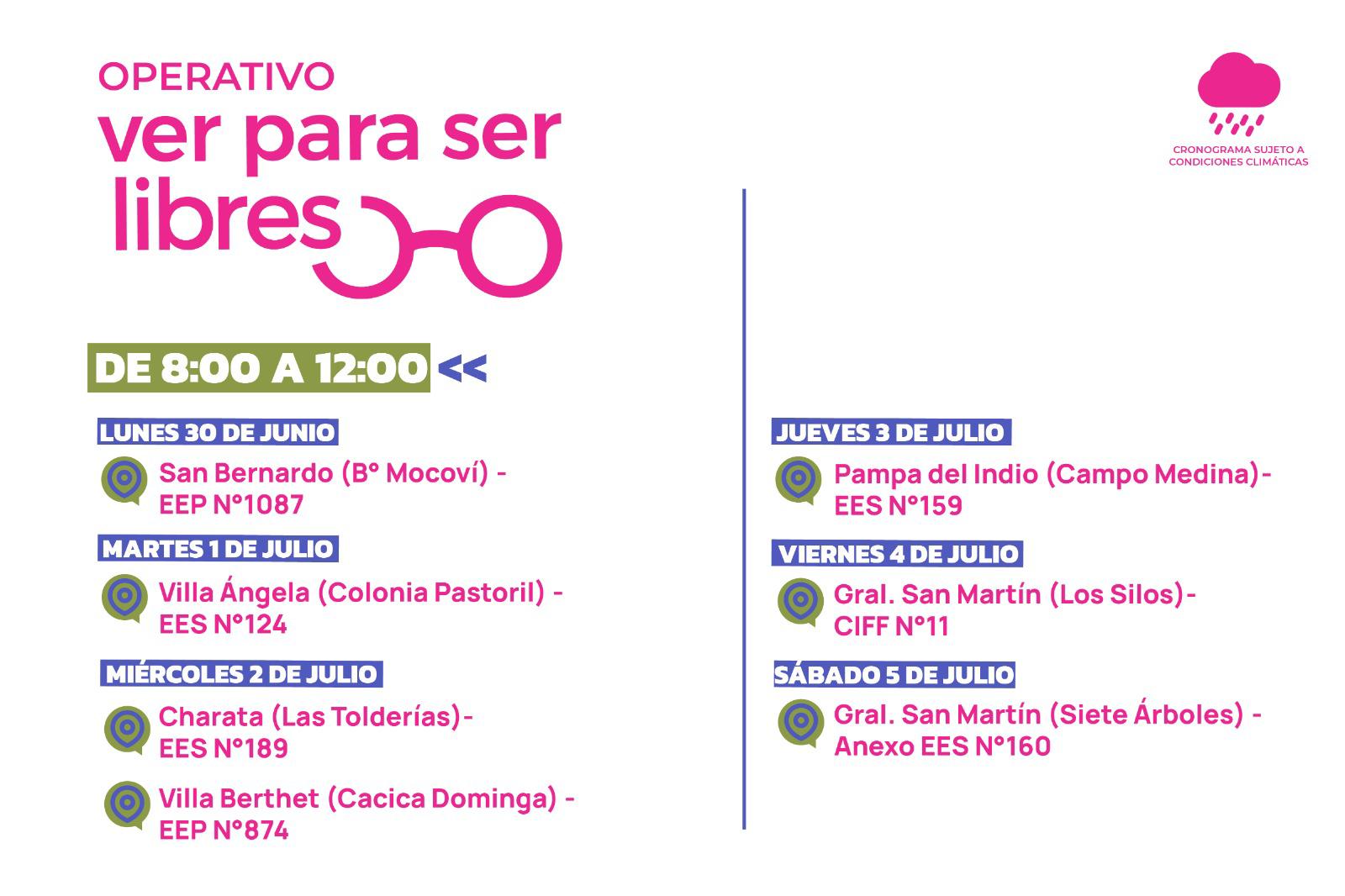 OPERATIVO
ver para ser libres

CRONOGRAMA SUJETO A CONDICIONES CLIMÁTICAS

DE 8:00 A 12:00 <<

LUNES 30 DE JUNIO
San Bernardo (B° Mocoví) - EEP N°1087

MARTES 1 DE JULIO
Villa Ángela (Colonia Pastoril) - EES N°124

MIÉRCOLES 2 DE JULIO
Charata (Las Tolderías)- EES N°189

Villa Berthet (Cacica Dominga) - EEP N°874

JUEVES 3 DE JULIO
Pampa del Indio (Campo Medina)- EES N°159

VIERNES 4 DE JULIO
Gral. San Martín (Los Silos)- CIFF N°11

SÁBADO 5 DE JULIO
Gral. San Martín (Siete Árboles) - Anexo EES N°160